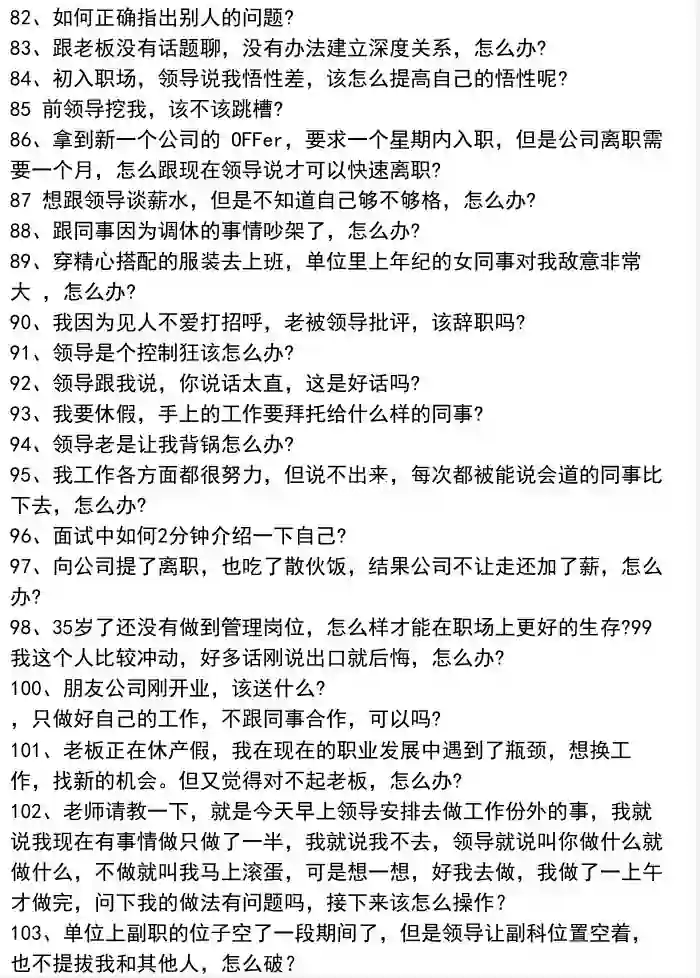 82、如何正确指出别人的问题?
83、跟老板没有话题聊，没有办法建立深度关系，怎么办?
84、初入职场，领导说我悟性差，该怎么提高自己的悟性呢?
85 前领导挖我，该不该跳槽?
86、拿到新一个公司的 OFFer，要求一个星期内入职，但是公司离职需要一个月，怎么跟现在领导说才可以快速离职?
87 想跟领导谈薪水，但是不知道自己够不够格，怎么办?
88、跟同事因为调休的事情吵架了，怎么办?
89、穿精心搭配的服装去上班，单位里上年纪的女同事对我敌意非常大 ，怎么办?
90、我因为见人不爱打招呼，老被领导批评，该辞职吗?
91、领导是个控制狂该怎么办?
92、领导跟我说，你说话太直，这是好话吗?
93、我要休假，手上的工作要拜托给什么样的同事?
94、领导老是让我背锅怎么办?
95、我工作各方面都很努力，但说不出来，每次都被能说会道的同事比下去，怎么办?
96、面试中如何2分钟介绍一下自己?
97、向公司提了离职，也吃了散伙饭，结果公司不让走还加了薪，怎么办?
98、35岁了还没有做到管理岗位，怎么样才能在职场上更好的生存?99 我这个人比较冲动，好多话刚说出口就后悔，怎么办?
100、朋友公司刚开业，该送什么?
，只做好自己的工作，不跟同事合作，可以吗?
101、老板正在休产假，我在现在的职业发展中遇到了瓶颈，想换工作，找新的机会。但又觉得对不起老板，怎么办?
102、老师请教一下，就是今天早上领导安排去做工作份外的事，我就说我现在有事情做只做了一半，我就说我不去，领导就说叫你做什么就做什么，不做就叫我马上滚蛋，可是想一想，好我去做，我做了一上午才做完，问下我的做法有问题吗，接下来该怎么操作?
103、单位上副职的位子空了一段期间了，但是领导让副科位置空着，也不提拔我和其他人，怎么破?